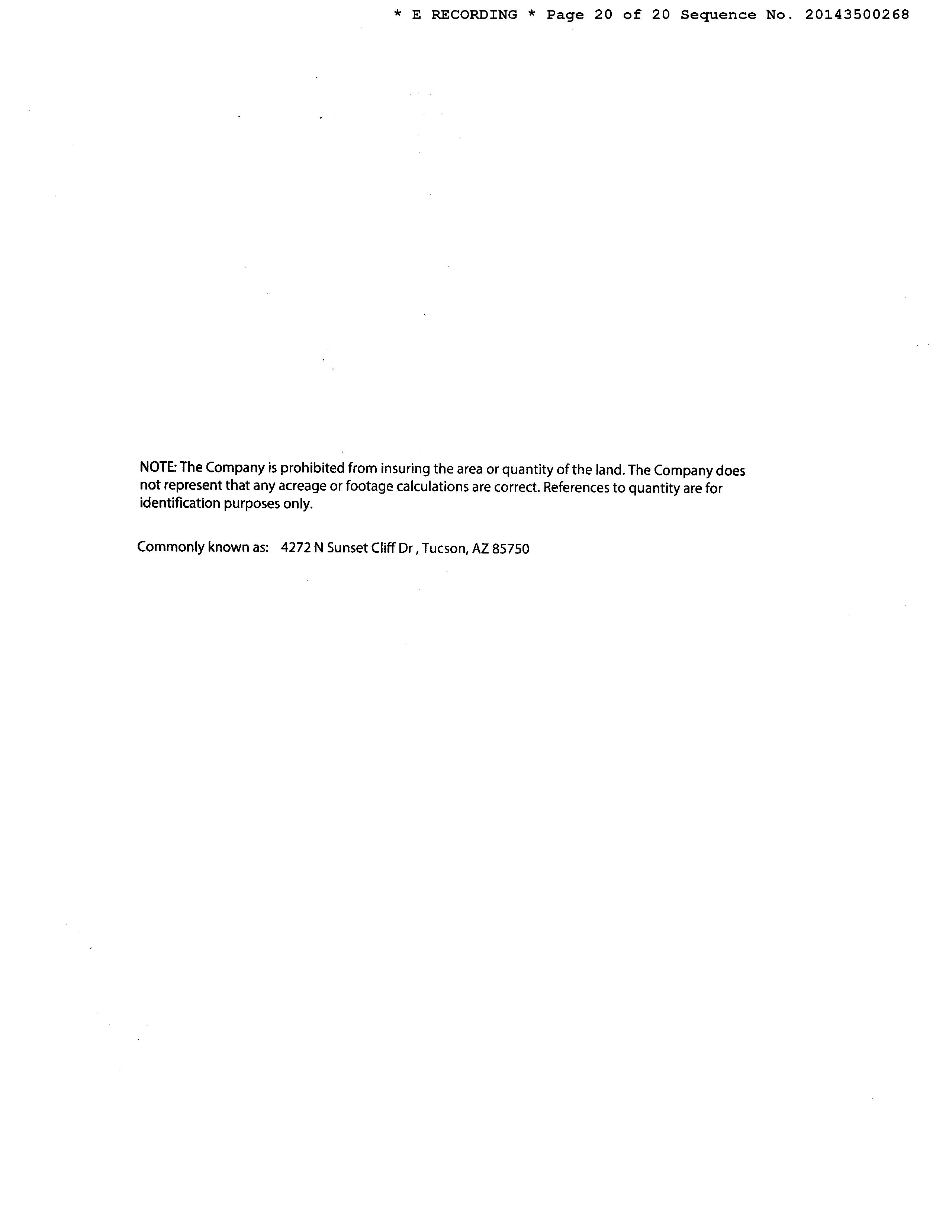 * E RECORDING * Page 20 of 20 Sequence No. 20143500268

NOTE: The Company is prohibited from insuring the area or quantity of the land. The Company does not represent that any acreage or footage calculations are correct. References to quantity are for identification purposes only.

Commonly known as: 4272 N Sunset Cliff Dr , Tucson, AZ 85750